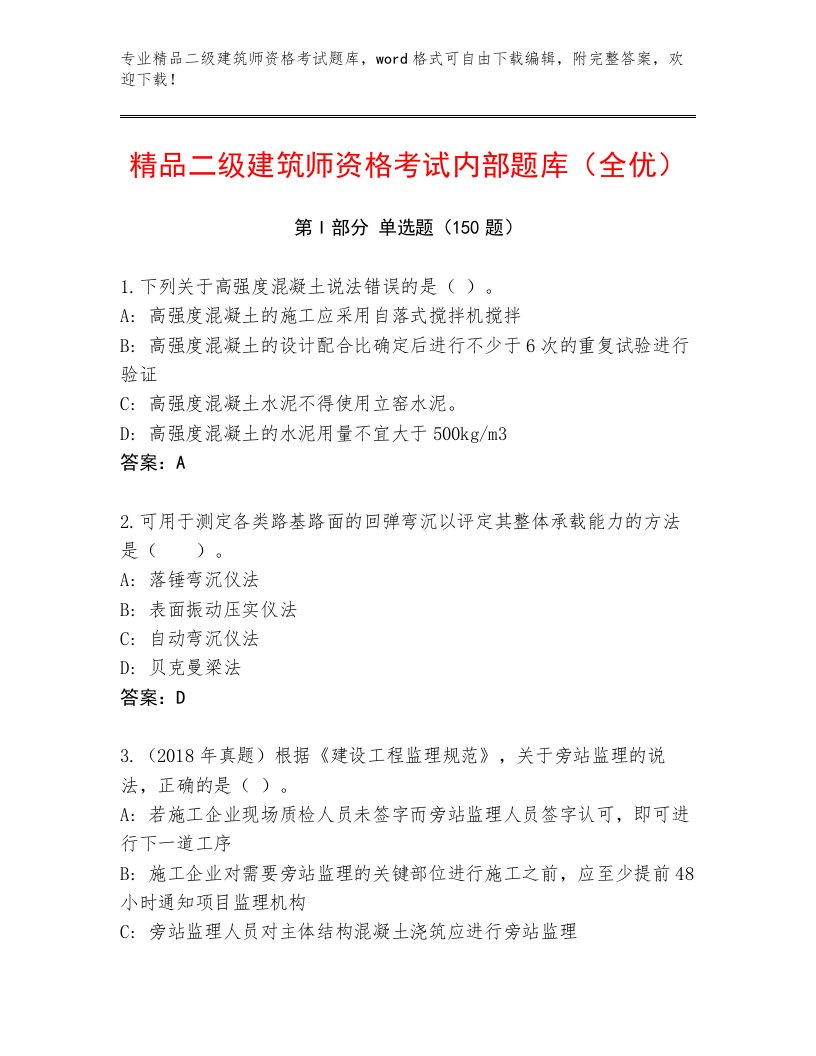 专业精品二级建筑师资格考试题库，word格式可自由下载编辑，附完整答案，欢迎下载！

精品二级建筑师资格考试内部题库（全优）

第Ⅰ部分 单选题（150题）

1.下列关于高强度混凝土说法错误的是（ ）。
A: 高强度混凝土的施工应采用自落式搅拌机搅拌
B: 高强度混凝土的设计配合比确定后进行不少于6次的重复试验进行验证
C: 高强度混凝土水泥不得使用立窑水泥。
D: 高强度混凝土的水泥用量不宜大于500kg/m3
答案：A

2.可用于测定各类路基路面的回弹弯沉以评定其整体承载能力的方法是（ ）。
A: 落锤弯沉仪法
B: 表面振动压实仪法
C: 自动弯沉仪法
D: 贝克曼梁法
答案：D

3.（2018年真题）根据《建设工程监理规范》，关于旁站监理的说法，正确的是（ ）。
A: 若施工企业现场质检人员未签字而旁站监理人员签字认可，即可进行下一道工序
B: 施工企业对需要旁站监理的关键部位进行施工之前，应至少提前48小时通知项目监理机构
C: 旁站监理人员对主体结构混凝土浇筑应进行旁站监理